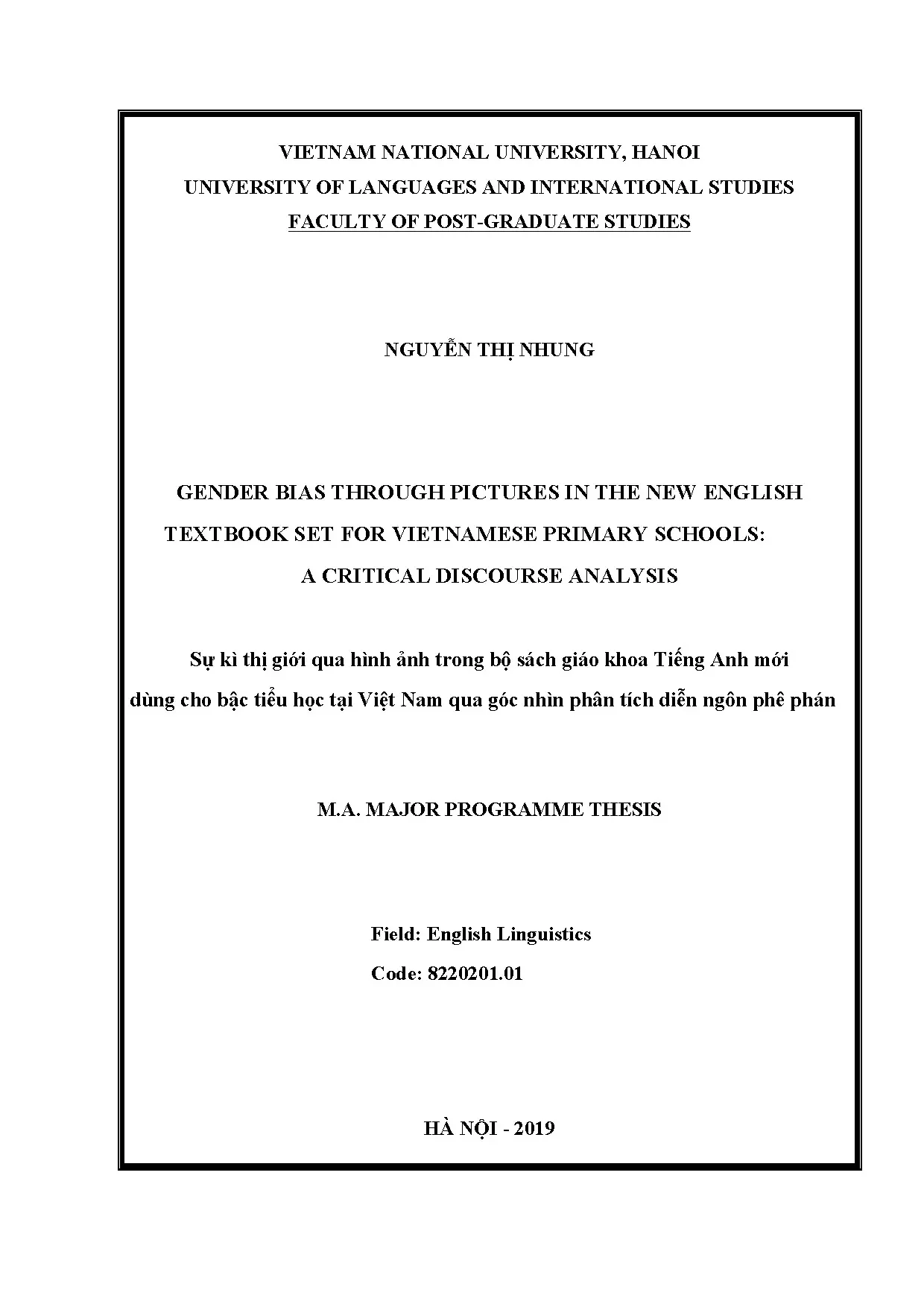 VIETNAM NATIONAL UNIVERSITY, HANOI
UNIVERSITY OF LANGUAGES AND INTERNATIONAL STUDIES
FACULTY OF POST-GRADUATE STUDIES

NGUYỄN THỊ NHUNG

GENDER BIAS THROUGH PICTURES IN THE NEW ENGLISH TEXTBOOK SET FOR VIETNAMESE PRIMARY SCHOOLS: A CRITICAL DISCOURSE ANALYSIS

Sự kì thị giới qua hình ảnh trong bộ sách giáo khoa Tiếng Anh mới dùng cho bậc tiểu học tại Việt Nam qua góc nhìn phân tích diễn ngôn phê phán

M.A. MAJOR PROGRAMME THESIS

Field: English Linguistics
Code: 8220201.01

HÀ NỘI - 2019